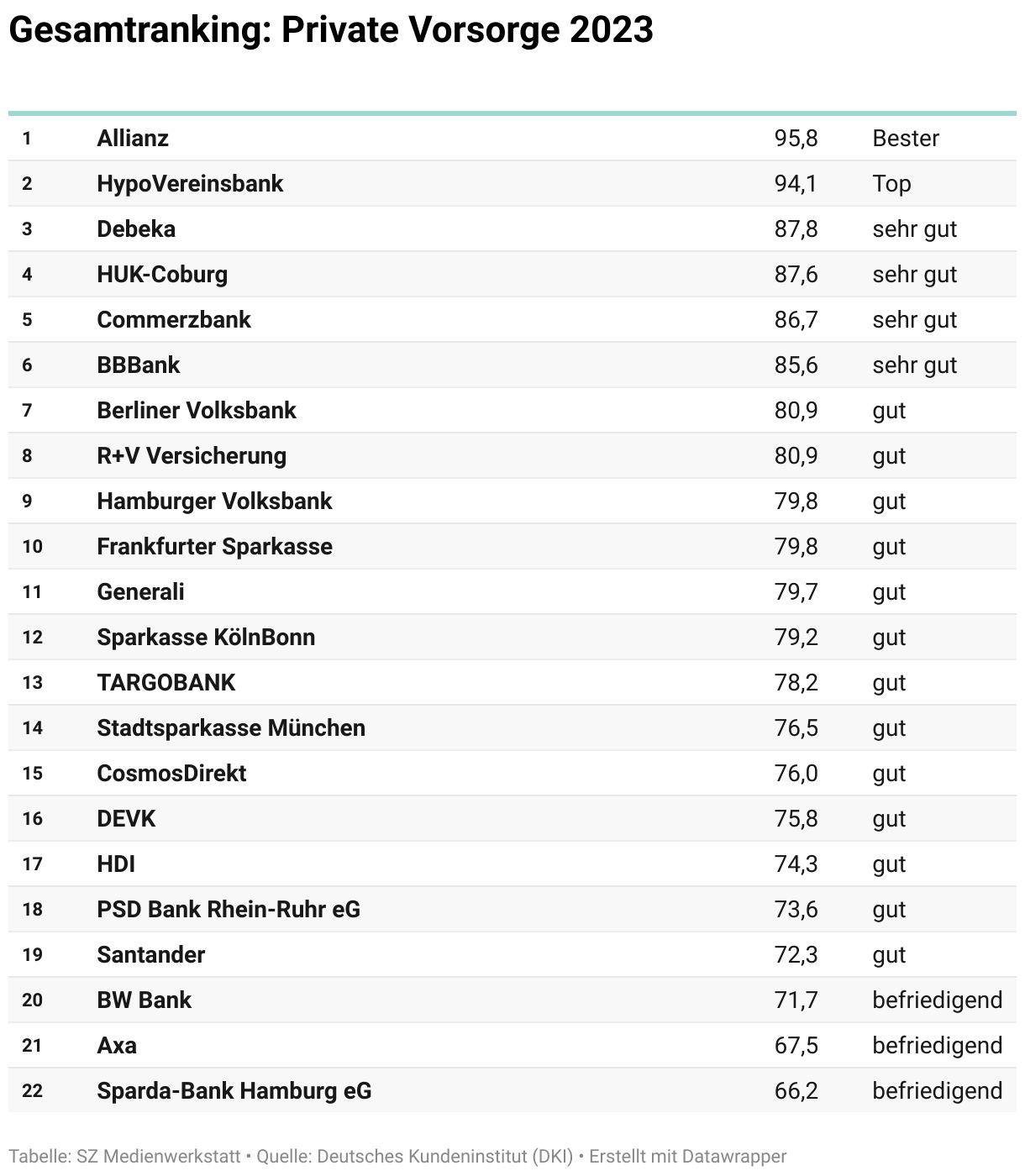 Gesamtranking: Private Vorsorge 2023

| | | | |
|---|---|---|---|
| 1 | Allianz | 95,8 | Bester |
| 2 | HypoVereinsbank | 94,1 | Top |
| 3 | Debeka | 87,8 | sehr gut |
| 4 | HUK-Coburg | 87,6 | sehr gut |
| 5 | Commerzbank | 86,7 | sehr gut |
| 6 | BBBank | 85,6 | sehr gut |
| 7 | Berliner Volksbank | 80,9 | gut |
| 8 | R+V Versicherung | 80,9 | gut |
| 9 | Hamburger Volksbank | 79,8 | gut |
| 10 | Frankfurter Sparkasse | 79,8 | gut |
| 11 | Generali | 79,7 | gut |
| 12 | Sparkasse KölnBonn | 79,2 | gut |
| 13 | TARGOBANK | 78,2 | gut |
| 14 | Stadtsparkasse München | 76,5 | gut |
| 15 | CosmosDirekt | 76,0 | gut |
| 16 | DEVK | 75,8 | gut |
| 17 | HDI | 74,3 | gut |
| 18 | PSD Bank Rhein-Ruhr eG | 73,6 | gut |
| 19 | Santander | 72,3 | gut |
| 20 | BW Bank | 71,7 | befriedigend |
| 21 | Axa | 67,5 | befriedigend |
| 22 | Sparda-Bank Hamburg eG | 66,2 | befriedigend |

Tabelle: SZ Medienwerkstatt • Quelle: Deutsches Kundeninstitut (DKI) • Erstellt mit Datawrapper